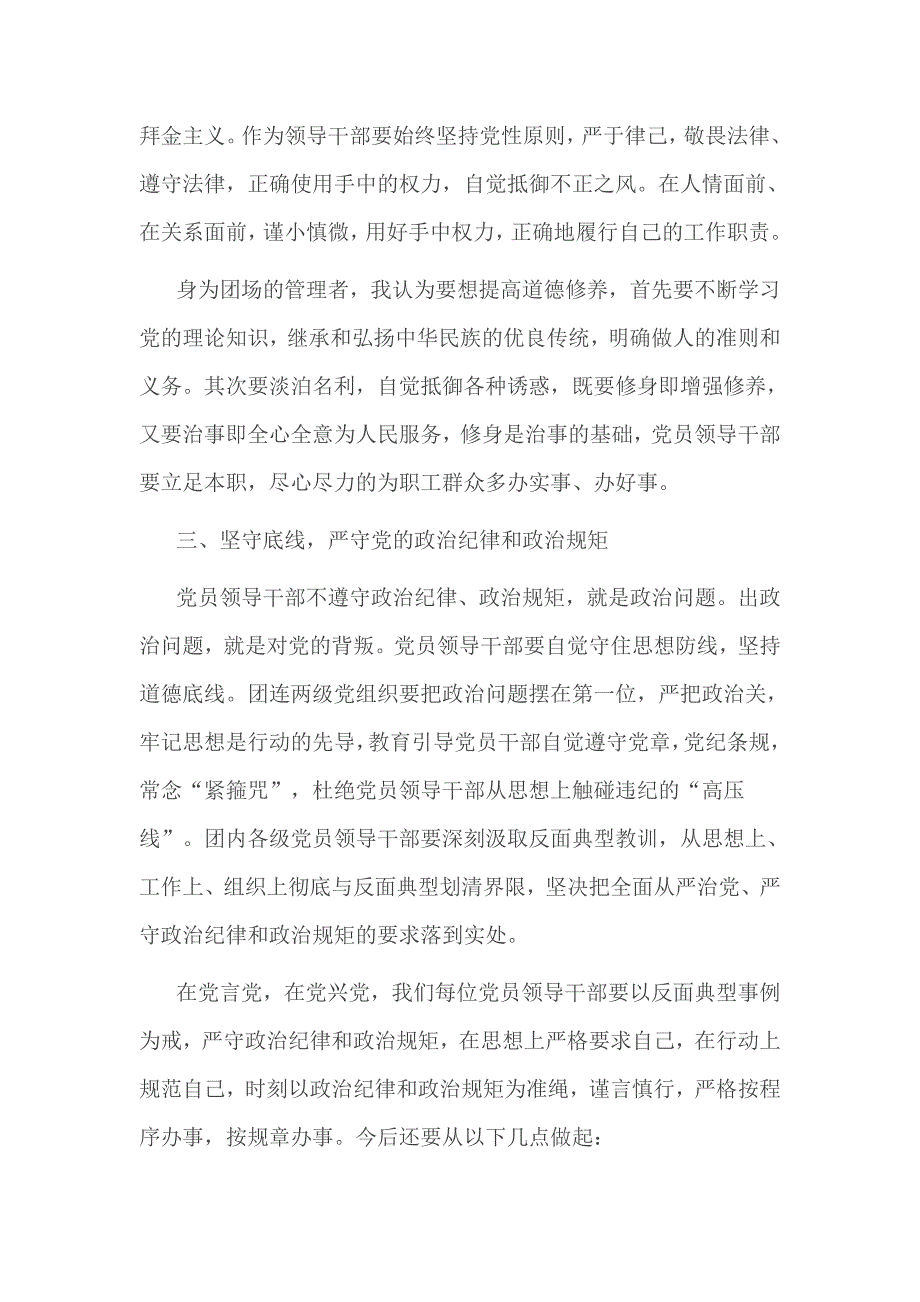 拜金主义。作为领导干部要始终坚持党性原则，严于律己，敬畏法律、遵守法律，正确使用手中的权力，自觉抵御不正之风。在人情面前、在关系面前，谨小慎微，用好手中权力，正确地履行自己的工作职责。

身为团场的管理者，我认为要想提高道德修养，首先要不断学习党的理论知识，继承和弘扬中华民族的优良传统，明确做人的准则和义务。其次要淡泊名利，自觉抵御各种诱惑，既要修身即增强修养，又要治事即全心全意为人民服务，修身是治事的基础，党员领导干部要立足本职，尽心尽力的为职工群众多办实事、办好事。

三、坚守底线，严守党的政治纪律和政治规矩

党员领导干部不遵守政治纪律、政治规矩，就是政治问题。出政治问题，就是对党的背叛。党员领导干部要自觉守住思想防线，坚持道德底线。团连两级党组织要把政治问题摆在第一位，严把政治关，牢记思想是行动的先导，教育引导党员干部自觉遵守党章，党纪条规，常念“紧箍咒”，杜绝党员领导干部从思想上触碰违纪的“高压线”。团内各级党员领导干部要深刻汲取反面典型教训，从思想上、工作上、组织上彻底与反面典型划清界限，坚决把全面从严治党、严守政治纪律和政治规矩的要求落到实处。

在党言党，在党兴党，我们每位党员领导干部要以反面典型事例为戒，严守政治纪律和政治规矩，在思想上严格要求自己，在行动上规范自己，时刻以政治纪律和政治规矩为准绳，谨言慎行，严格按程序办事，按规章办事。今后还要从以下几点做起：